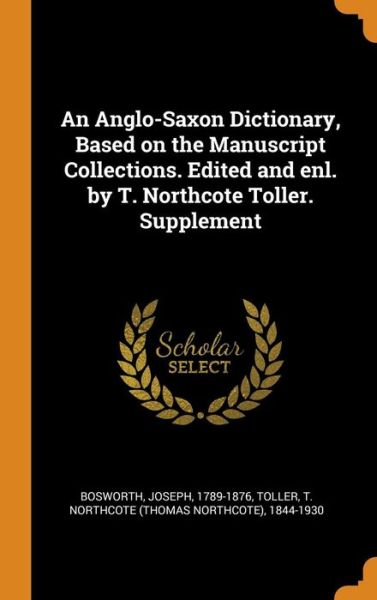 An Anglo-Saxon Dictionary, Based on the Manuscript Collections. Edited and enl. by T. Northcote Toller. Supplement

Scholar
SELECT

BOSWORTH, JOSEPH, 1789-1876, TOLLER, T. NORTHCOTE (THOMAS NORTHCOTE), 1844-1930